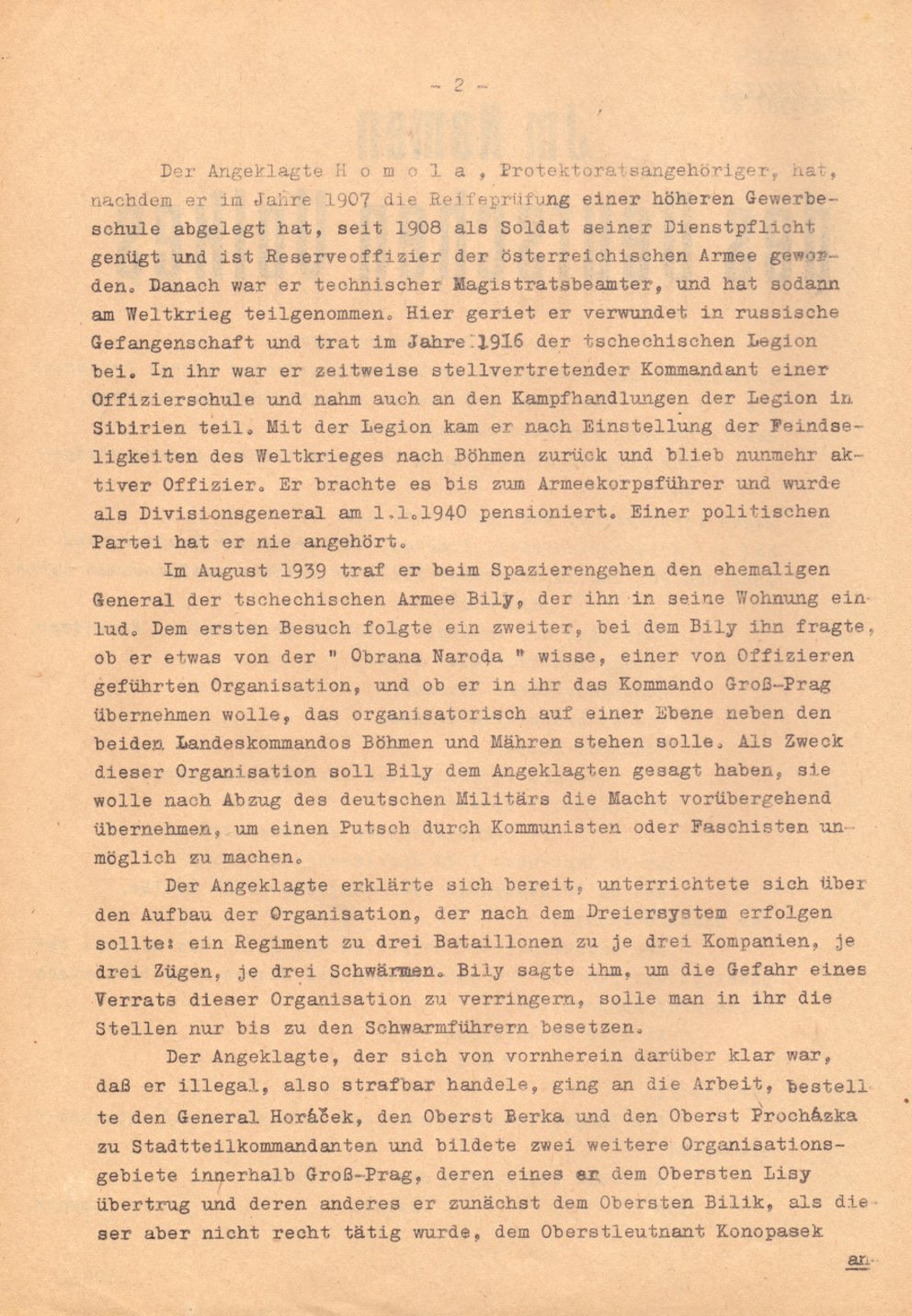 - 2 -

Der Angeklagte H o m o l a , Protektoratsangehöriger, hat, nachdem er im Jahre 1907 die Reifeprüfung einer höheren Gewerbeschule abgelegt hat, seit 1908 als Soldat seiner Dienstpflicht genügt und ist Reserveoffizier der österreichischen Armee geworden. Danach war er technischer Magistratsbeamter, und hat sodann am Weltkrieg teilgenommen. Hier geriet er verwundet in russische Gefangenschaft und trat im Jahre 1916 der tschechischen Legion bei. In ihr war er zeitweise stellvertretender Kommandant einer Offizierschule und nahm auch an den Kampfhandlungen der Legion in Sibirien teil. Mit der Legion kam er nach Einstellung der Feindseligkeiten des Weltkrieges nach Böhmen zurück und blieb nunmehr aktiver Offizier. Er brachte es bis zum Armeekorpsführer und wurde als Divisionsgeneral am 1.1.1940 pensioniert. Einer politischen Partei hat er nie angehört.

Im August 1939 traf er beim Spazierengehen den ehemaligen General der tschechischen Armee Bily, der ihn in seine Wohnung einlud. Dem ersten Besuch folgte ein zweiter, bei dem Bily ihn fragte, ob er etwas von der " Obrana Naroda " wisse, einer von Offizieren geführten Organisation, und ob er in ihr das Kommando Groß-Prag übernehmen wolle, das organisatorisch auf einer Ebene neben den beiden Landeskommandos Böhmen und Mähren stehen solle. Als Zweck dieser Organisation soll Bily dem Angeklagten gesagt haben, sie wolle nach Abzug des deutschen Militärs die Macht vorübergehend übernehmen, um einen Putsch durch Kommunisten oder Faschisten unmöglich zu machen.

Der Angeklagte erklärte sich bereit, unterrichtete sich über den Aufbau der Organisation, der nach dem Dreiersystem erfolgen sollte: ein Regiment zu drei Bataillonen zu je drei Kompanien, je drei Zügen, je drei Schwärmen. Bily sagte ihm, um die Gefahr eines Verrats dieser Organisation zu verringern, solle man in ihr die Stellen nur bis zu den Schwarmführern besetzen.

Der Angeklagte, der sich von vornherein darüber klar war, daß er illegal, also strafbar handele, ging an die Arbeit, bestellte den General Horáček, den Oberst Berka und den Oberst Procházka zu Stadtteilkommandanten und bildete zwei weitere Organisationsgebiete innerhalb Groß-Prag, deren eines er dem Obersten Lisy übertrug und deren anderes er zunächst dem Obersten Bilik, als dieser aber nicht recht tätig wurde, dem Oberstleutnant Konopasek

an-